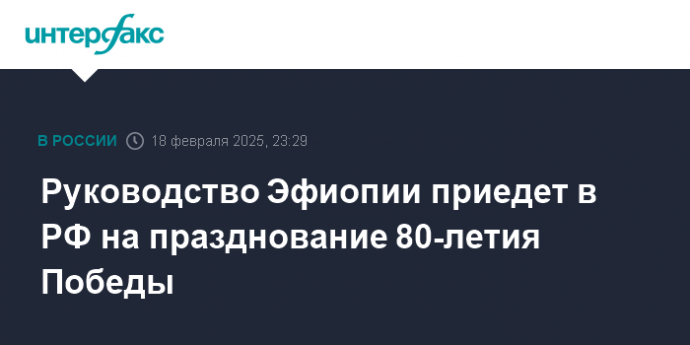 интерфакс

В РОССИИ 18 февраля 2025, 23:29

Руководство Эфиопии приедет в РФ на празднование 80-летия Победы